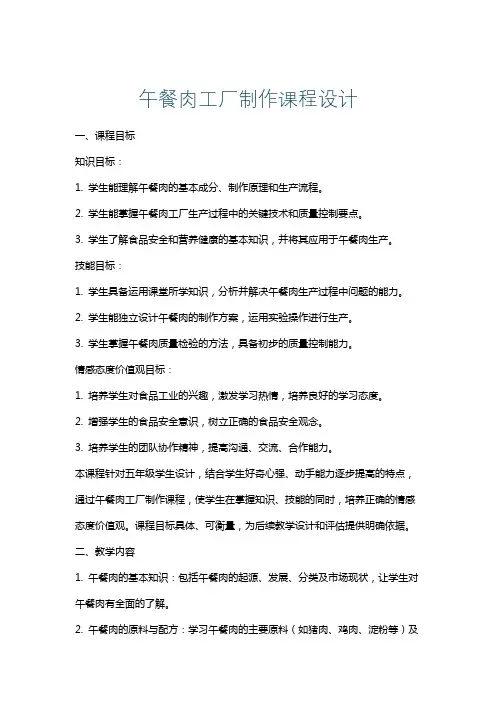 午餐肉工厂制作课程设计

一、课程目标

知识目标：

1. 学生能理解午餐肉的基本成分、制作原理和生产流程。

2. 学生能掌握午餐肉工厂生产过程中的关键技术和质量控制要点。

3. 学生了解食品安全和营养健康的基本知识，并将其应用于午餐肉生产。

技能目标：

1. 学生具备运用课堂所学知识，分析并解决午餐肉生产过程中问题的能力。

2. 学生能独立设计午餐肉的制作方案，运用实验操作进行生产。

3. 学生掌握午餐肉质量检验的方法，具备初步的质量控制能力。

情感态度价值观目标：

1. 培养学生对食品工业的兴趣，激发学习热情，培养良好的学习态度。

2. 增强学生的食品安全意识，树立正确的食品安全观念。

3. 培养学生的团队协作精神，提高沟通、交流、合作能力。

本课程针对五年级学生设计，结合学生好奇心强、动手能力逐步提高的特点，通过午餐肉工厂制作课程，使学生在掌握知识、技能的同时，培养正确的情感态度价值观。课程目标具体、可衡量，为后续教学设计和评估提供明确依据。

二、教学内容

1. 午餐肉的基本知识：包括午餐肉的起源、发展、分类及市场现状，让学生对午餐肉有全面的了解。

2. 午餐肉的原料与配方：学习午餐肉的主要原料（如猪肉、鸡肉、淀粉等）及